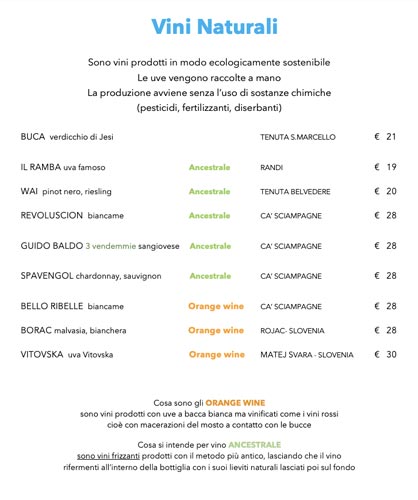 Vini Naturali

Sono vini prodotti in modo ecologicamente sostenibile
Le uve vengono raccolte a mano
La produzione avviene senza l'uso di sostanze chimiche
(pesticidi, fertilizzanti, diserbanti)

| | | | |
|---|---|---|---|
| BUCA verdicchio di Jesi | | TENUTA S.MARCELLO | € 21 |
| IL RAMBA uva famoso | Ancestrale | RANDI | € 19 |
| WAI pinot nero, riesling | Ancestrale | TENUTA BELVEDERE | € 20 |
| REVOLUSCION biancame | Ancestrale | CA' SCIAMPAGNE | € 28 |
| GUIDO BALDO 3 vendemmie sangiovese | Ancestrale | CA' SCIAMPAGNE | € 28 |
| SPAVENGOL chardonnay, sauvignon | Ancestrale | CA' SCIAMPAGNE | € 28 |
| BELLO RIBELLE biancame | Orange wine | CA' SCIAMPAGNE | € 28 |
| BORAC malvasia, bianchera | Orange wine | ROJAC- SLOVENIA | € 28 |
| VITOVSKA uva Vitovska | Orange wine | MATEJ SVARA - SLOVENIA | € 30 |

Cosa sono gli ORANGE WINE
sono vini prodotti con uve a bacca bianca ma vinificati come i vini rossi
cioè con macerazioni del mosto a contatto con le bucce

Cosa si intende per vino ANCESTRALE
sono vini frizzanti prodotti con il metodo più antico, lasciando che il vino rifermenti all'interno della bottiglia con i suoi lieviti naturali lasciati poi sul fondo